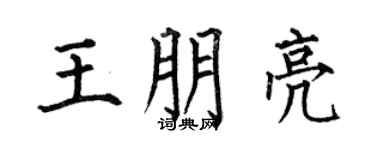 王朋亮
词典网